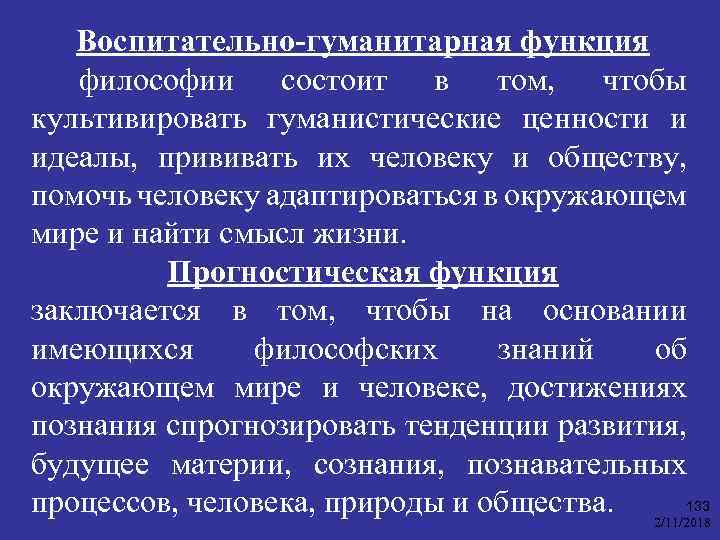 Воспитательно-гуманитарная функция философии состоит в том, чтобы культивировать гуманистические ценности и идеалы, прививать их человеку и обществу, помочь человеку адаптироваться в окружающем мире и найти смысл жизни.

Прогностическая функция заключается в том, чтобы на основании имеющихся философских знаний об окружающем мире и человеке, достижениях познания спрогнозировать тенденции развития, будущее материи, сознания, познавательных процессов, человека, природы и общества.

133
2/11/2018